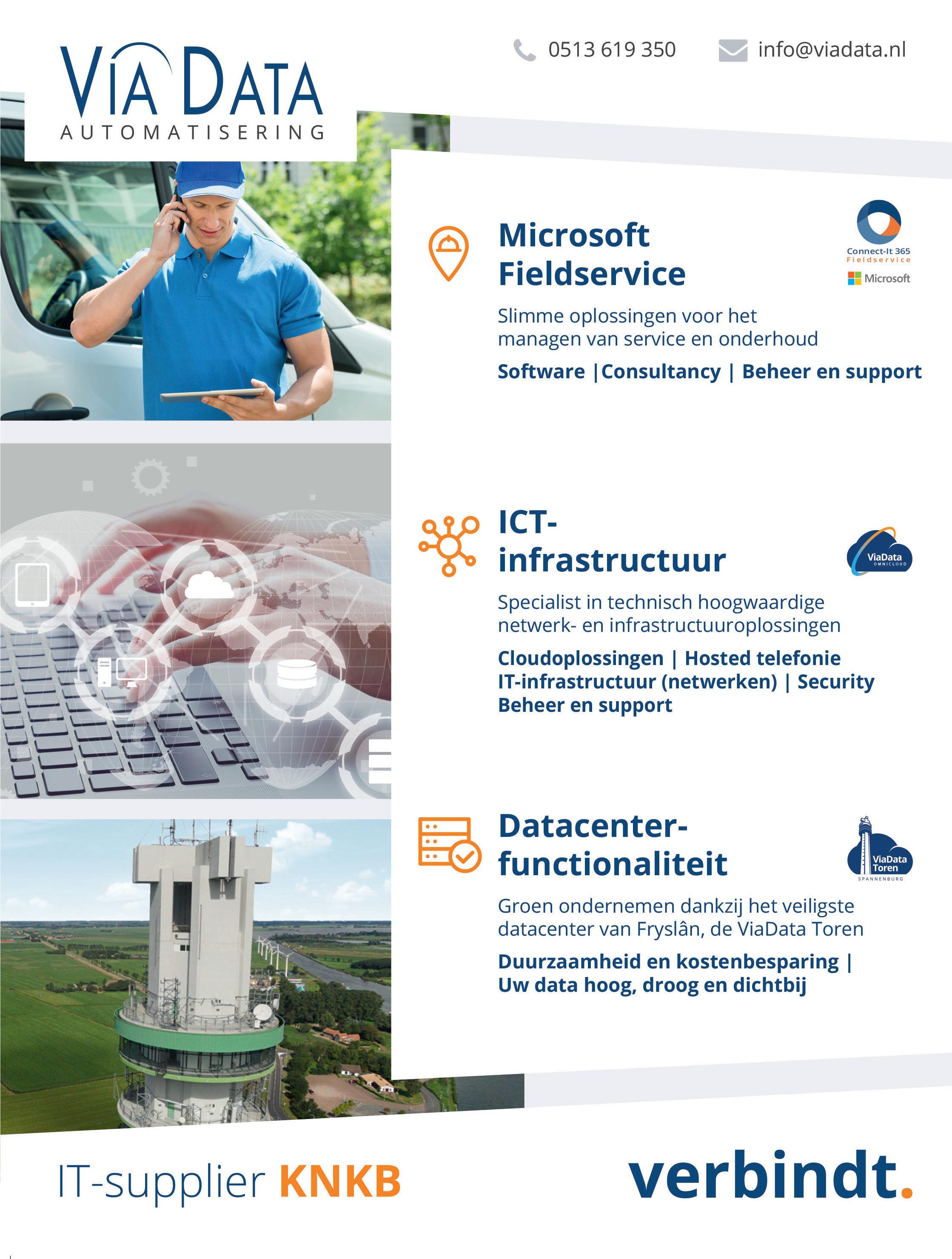 VIA DATA
AUTOMATISERING

0513 619 350
info@viadata.nl

Microsoft Fieldservice

Connect-It 365 Fieldservice
Microsoft

Slimme oplossingen voor het managen van service en onderhoud

Software |Consultancy | Beheer en support

ICT-infrastructuur

ViaData OMNICLOUD

Specialist in technisch hoogwaardige netwerk- en infrastructuuroplossingen

Cloudoplossingen | Hosted telefonie
IT-infrastructuur (netwerken) | Security
Beheer en support

Datacenter-functionaliteit

ViaData Toren SPANNENBURG

Groen ondernemen dankzij het veiligste datacenter van Fryslân, de ViaData Toren

Duurzaamheid en kostenbesparing | Uw data hoog, droog en dichtbij

IT-supplier KNKB

verbindt.